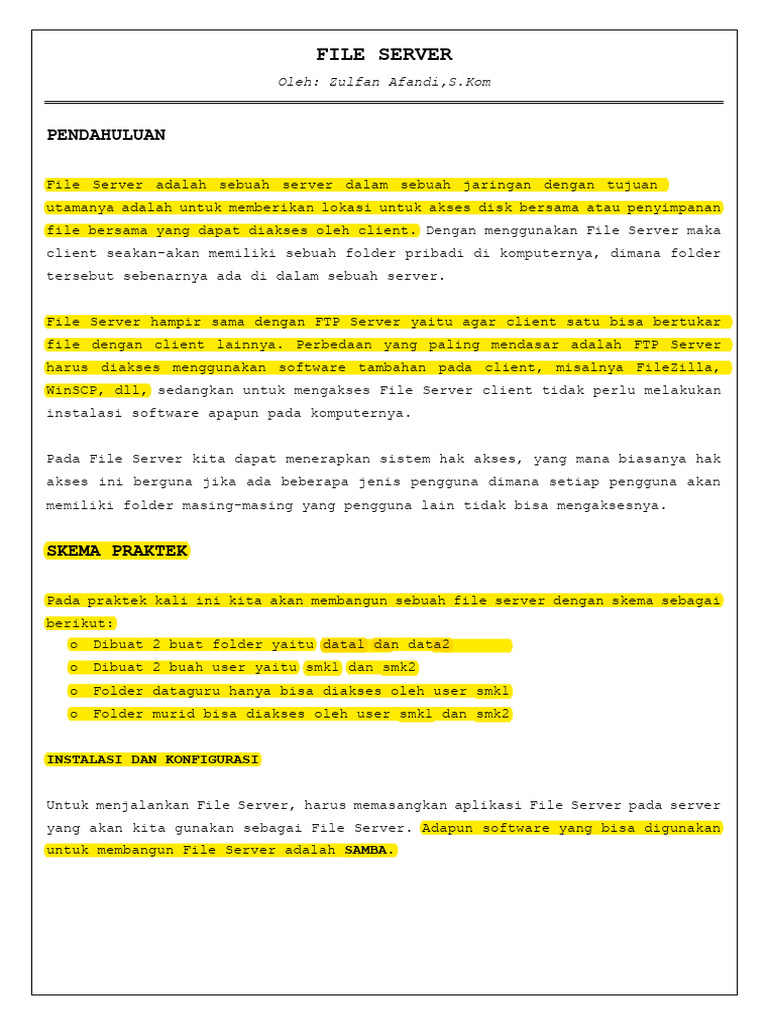 FILE SERVER

Oleh: Zulfan Afandi,S.Kom

PENDAHULUAN

File Server adalah sebuah server dalam sebuah jaringan dengan tujuan utamanya adalah untuk memberikan lokasi untuk akses disk bersama atau penyimpanan file bersama yang dapat diakses oleh client. Dengan menggunakan File Server maka client seakan-akan memiliki sebuah folder pribadi di komputernya, dimana folder tersebut sebenarnya ada di dalam sebuah server.

File Server hampir sama dengan FTP Server yaitu agar client satu bisa bertukar file dengan client lainnya. Perbedaan yang paling mendasar adalah FTP Server harus diakses menggunakan software tambahan pada client, misalnya FileZilla, WinSCP, dll, sedangkan untuk mengakses File Server client tidak perlu melakukan instalasi software apapun pada komputernya.

Pada File Server kita dapat menerapkan sistem hak akses, yang mana biasanya hak akses ini berguna jika ada beberapa jenis pengguna dimana setiap pengguna akan memiliki folder masing-masing yang pengguna lain tidak bisa mengaksesnya.

SKEMA PRAKTEK

Pada praktek kali ini kita akan membangun sebuah file server dengan skema sebagai berikut:
o Dibuat 2 buat folder yaitu data1 dan data2
o Dibuat 2 buah user yaitu smk1 dan smk2
o Folder dataguru hanya bisa diakses oleh user smk1
o Folder murid bisa diakses oleh user smk1 dan smk2

INSTALASI DAN KONFIGURASI

Untuk menjalankan File Server, harus memasangkan aplikasi File Server pada server yang akan kita gunakan sebagai File Server. Adapun software yang bisa digunakan untuk membangun File Server adalah SAMBA.